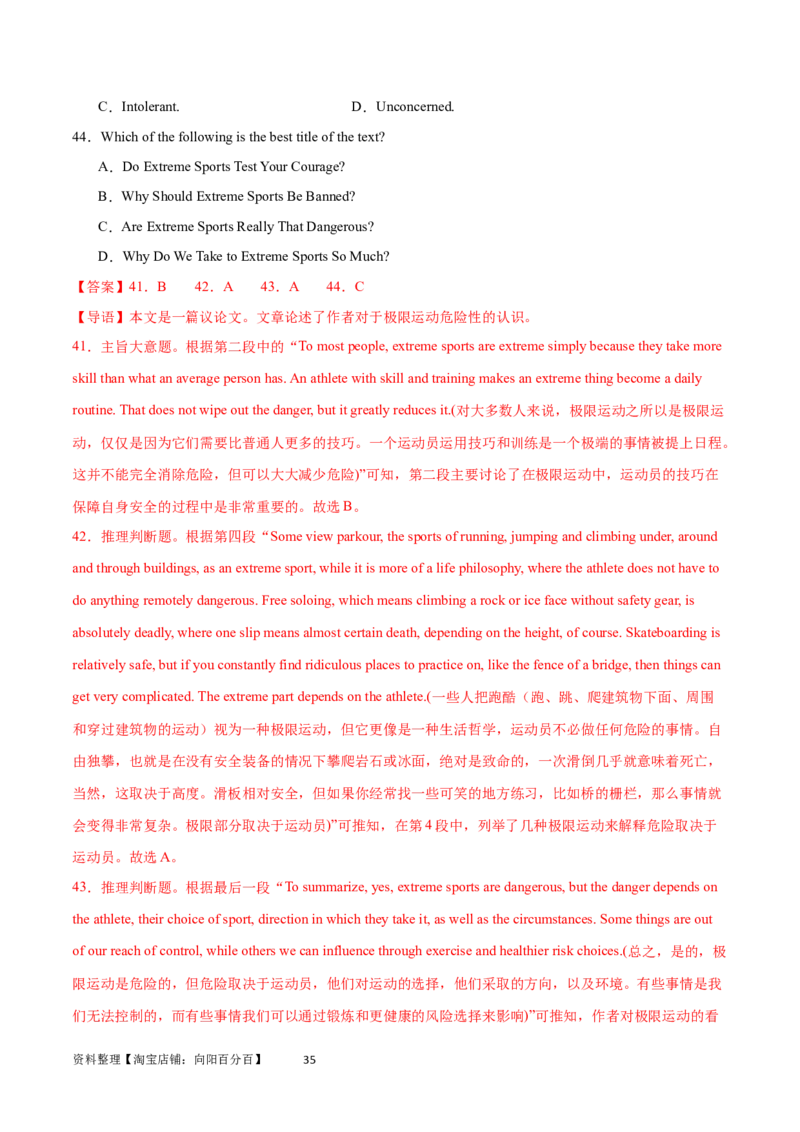 C．Intolerant.　　　　　　　　D．Unconcerned.

44．Which of the following is the best title of the text?

A．Do Extreme Sports Test Your Courage?

B．Why Should Extreme Sports Be Banned?

C．Are Extreme Sports Really That Dangerous?

D．Why Do We Take to Extreme Sports So Much?

【答案】41．B　42．A　43．A　44．C

【导语】本文是一篇议论文。文章论述了作者对于极限运动危险性的认识。

41．主旨大意题。根据第二段中的“To most people, extreme sports are extreme simply because they take more skill than what an average person has. An athlete with skill and training makes an extreme thing become a daily routine. That does not wipe out the danger, but it greatly reduces it.(对大多数人来说，极限运动之所以是极限运动，仅仅是因为它们需要比普通人更多的技巧。一个运动员运用技巧和训练是一个极端的事情被提上日程。这并不能完全消除危险，但可以大大减少危险)”可知，第二段主要讨论了在极限运动中，运动员的技巧在保障自身安全的过程中是非常重要的。故选B。

42．推理判断题。根据第四段“Some view parkour, the sports of running, jumping and climbing under, around and through buildings, as an extreme sport, while it is more of a life philosophy, where the athlete does not have to do anything remotely dangerous. Free soloing, which means climbing a rock or ice face without safety gear, is absolutely deadly, where one slip means almost certain death, depending on the height, of course. Skateboarding is relatively safe, but if you constantly find ridiculous places to practice on, like the fence of a bridge, then things can get very complicated. The extreme part depends on the athlete.(一些人把跑酷（跑、跳、爬建筑物下面、周围和穿过建筑物的运动）视为一种极限运动，但它更像是一种生活哲学，运动员不必做任何危险的事情。自由独攀，也就是在没有安全装备的情况下攀爬岩石或冰面，绝对是致命的，一次滑倒几乎就意味着死亡，当然，这取决于高度。滑板相对安全，但如果你经常找一些可笑的地方练习，比如桥的栅栏，那么事情就会变得非常复杂。极限部分取决于运动员)”可推知，在第4段中，列举了几种极限运动来解释危险取决于运动员。故选A。

43．推理判断题。根据最后一段“To summarize, yes, extreme sports are dangerous, but the danger depends on the athlete, their choice of sport, direction in which they take it, as well as the circumstances. Some things are out of our reach of control, while others we can influence through exercise and healthier risk choices.(总之，是的，极限运动是危险的，但危险取决于运动员，他们对运动的选择，他们采取的方向，以及环境。有些事情是我们无法控制的，而有些事情我们可以通过锻炼和更健康的风险选择来影响)”可推知，作者对极限运动的看

资料整理【淘宝店铺：向阳百分百】　35